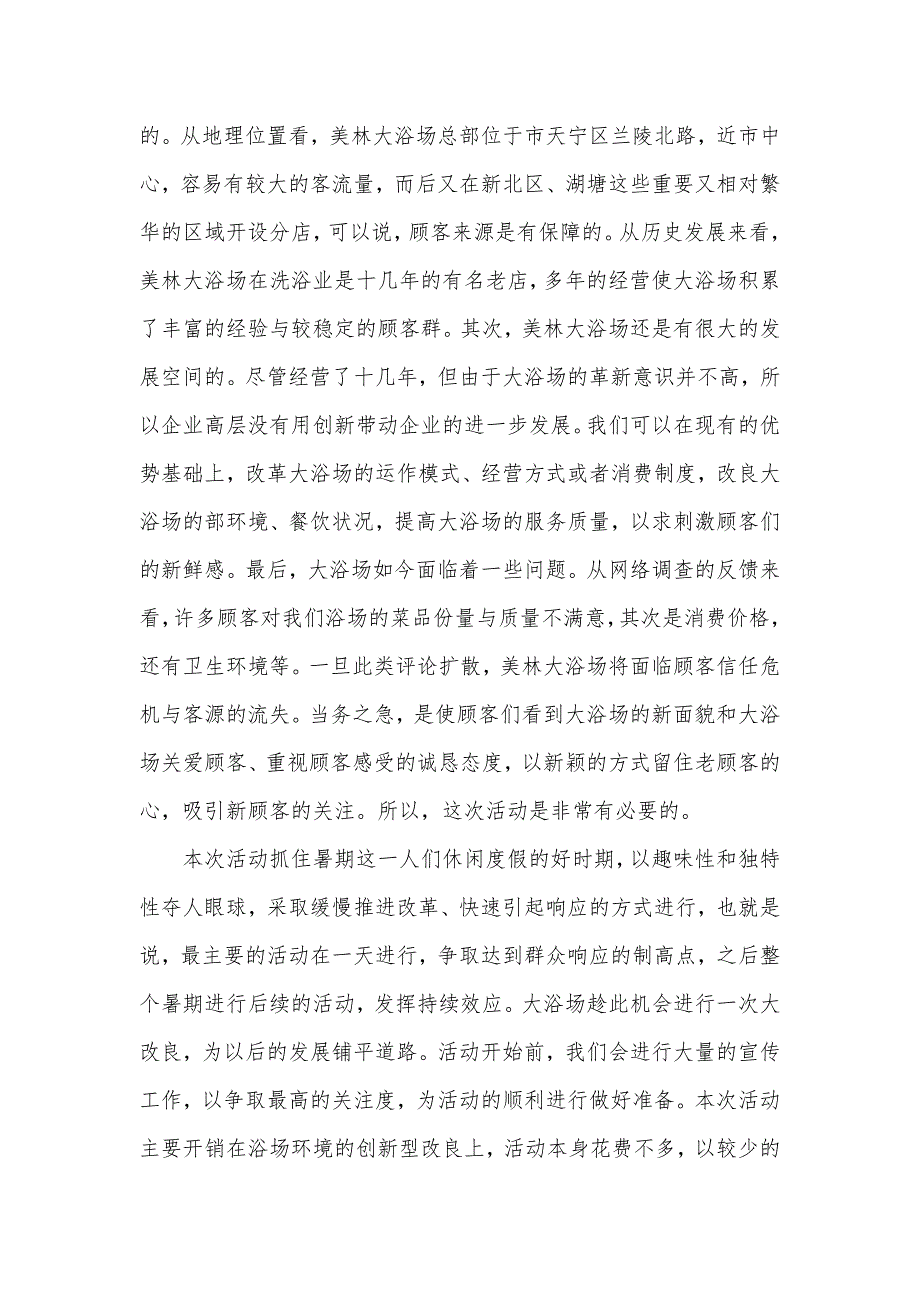 的。从地理位置看，美林大浴场总部位于市天宁区兰陵北路，近市中心，容易有较大的客流量，而后又在新北区、湖塘这些重要又相对繁华的区域开设分店，可以说，顾客来源是有保障的。从历史发展来看，美林大浴场在洗浴业是十几年的有名老店，多年的经营使大浴场积累了丰富的经验与较稳定的顾客群。其次，美林大浴场还是有很大的发展空间的。尽管经营了十几年，但由于大浴场的革新意识并不高，所以企业高层没有用创新带动企业的进一步发展。我们可以在现有的优势基础上，改革大浴场的运作模式、经营方式或者消费制度，改良大浴场的部环境、餐饮状况，提高大浴场的服务质量，以求刺激顾客们的新鲜感。最后，大浴场如今面临着一些问题。从网络调查的反馈来看，许多顾客对我们浴场的菜品份量与质量不满意，其次是消费价格，还有卫生环境等。一旦此类评论扩散，美林大浴场将面临顾客信任危机与客源的流失。当务之急，是使顾客们看到大浴场的新面貌和大浴场关爱顾客、重视顾客感受的诚恳态度，以新颖的方式留住老顾客的心，吸引新顾客的关注。所以，这次活动是非常有必要的。

本次活动抓住暑期这一人们休闲度假的好时期，以趣味性和独特性夺人眼球，采取缓慢推进改革、快速引起响应的方式进行，也就是说，最主要的活动在一天进行，争取达到群众响应的制高点，之后整个暑期进行后续的活动，发挥持续效应。大浴场趁此机会进行一次大改良，为以后的发展铺平道路。活动开始前，我们会进行大量的宣传工作，以争取最高的关注度，为活动的顺利进行做好准备。本次活动主要开销在浴场环境的创新型改良上，活动本身花费不多，以较少的